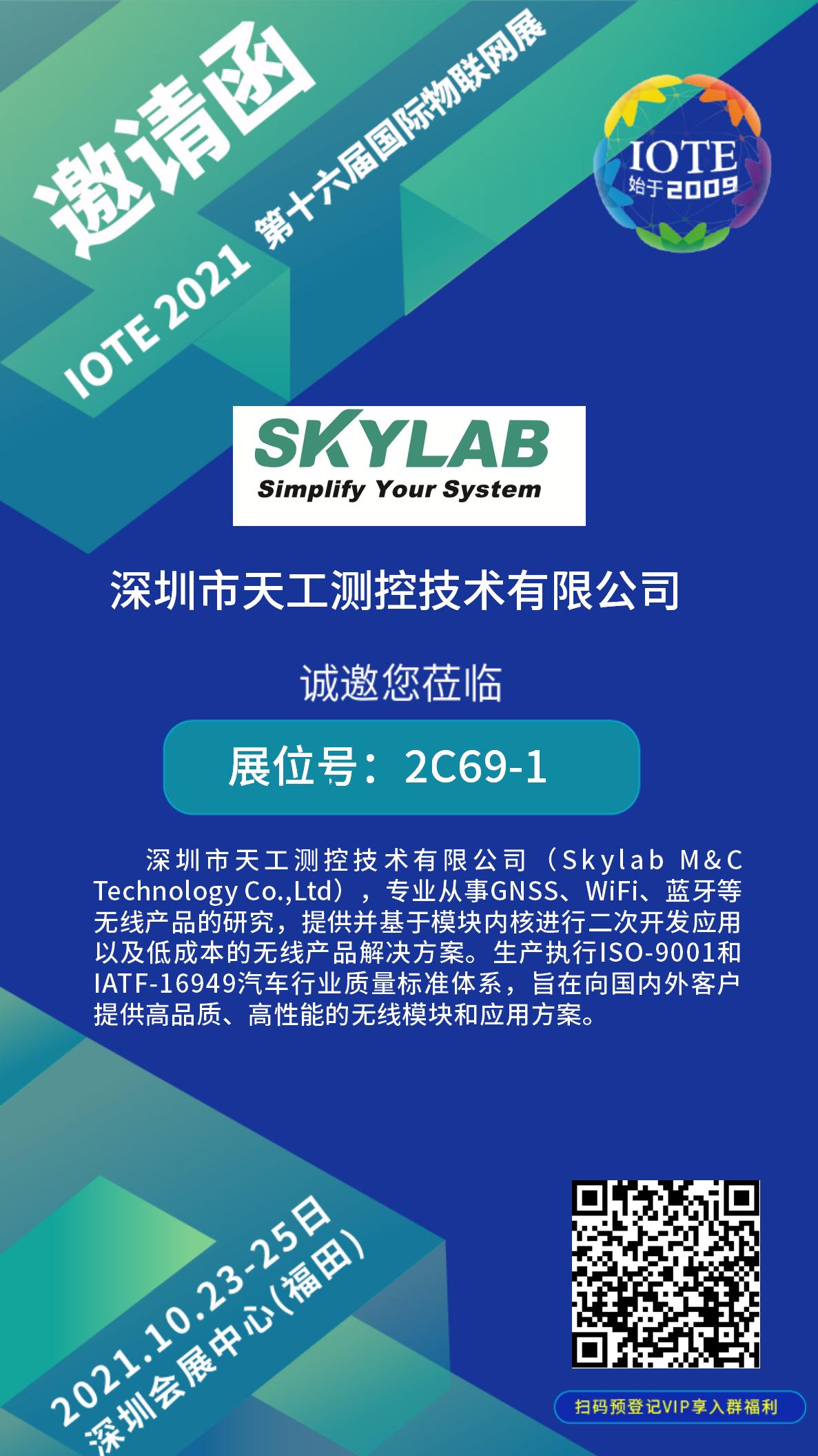 邀请函

IOTE 2021 第十六届国际物联网展

IOTE
始于2009

SKYLAB
Simplify Your System

深圳市天工测控技术有限公司

诚邀您莅临

展位号：2C69-1

深圳市天工测控技术有限公司（Skylab M&C Technology Co.,Ltd），专业从事GNSS、WiFi、蓝牙等无线产品的研究，提供并基于模块内核进行二次开发应用以及低成本的无线产品解决方案。生产执行ISO-9001和IATF-16949汽车行业质量标准体系，旨在向国内外客户提供高品质、高性能的无线模块和应用方案。

2021.10.23-25日
深圳会展中心(福田)

扫码预登记VIP享入群福利